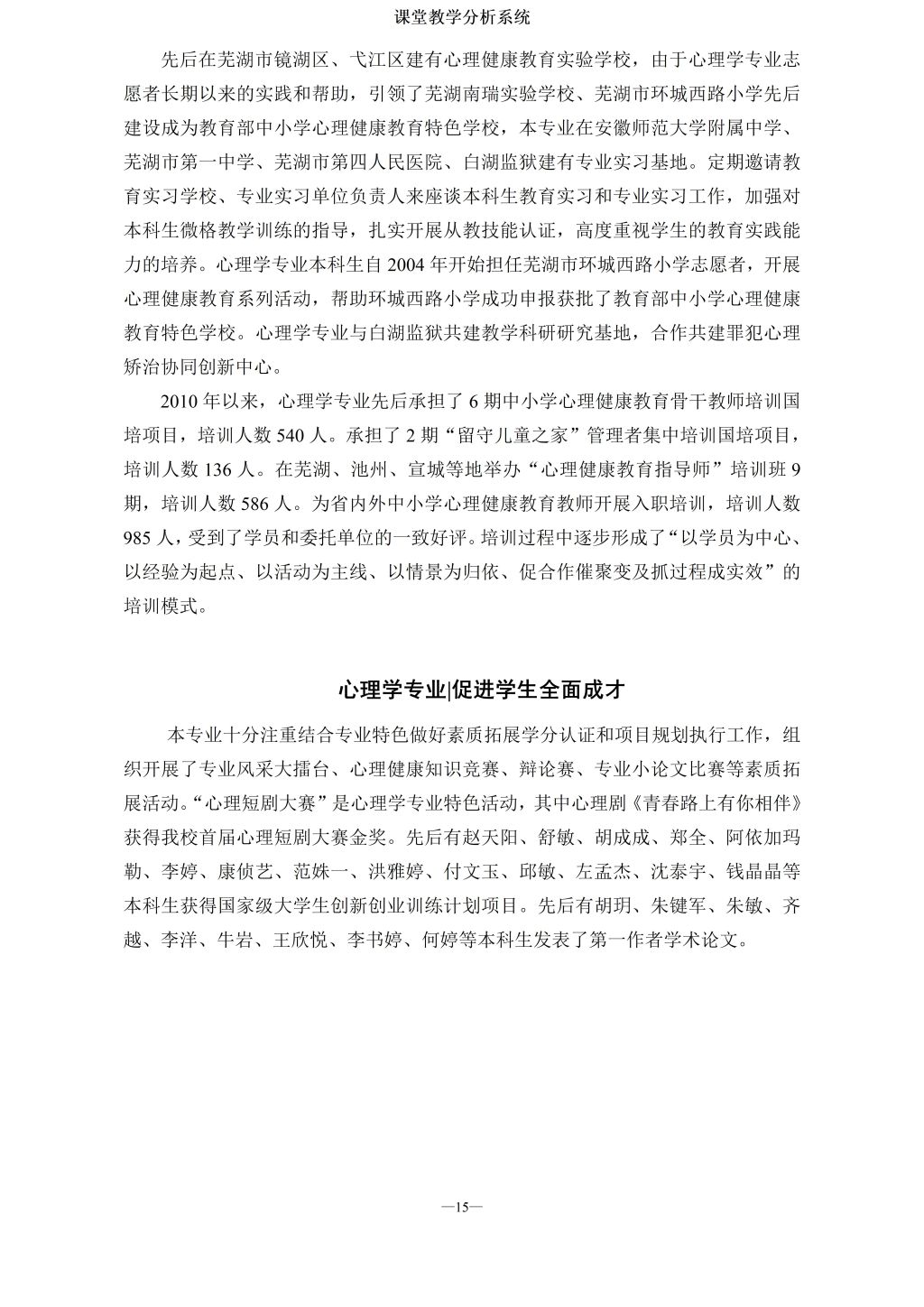 课堂教学分析系统

先后在芜湖市镜湖区、弋江区建有心理健康教育实验学校，由于心理学专业志愿者长期以来的实践和帮助，引领了芜湖南瑞实验学校、芜湖市环城西路小学先后建设成为教育部中小学心理健康教育特色学校，本专业在安徽师范大学附属中学、芜湖市第一中学、芜湖市第四人民医院、白湖监狱建有专业实习基地。定期邀请教育实习学校、专业实习单位负责人来座谈本科生教育实习和专业实习工作，加强对本科生微格教学训练的指导，扎实开展从教技能认证，高度重视学生的教育实践能力的培养。心理学专业本科生自 2004 年开始担任芜湖市环城西路小学志愿者，开展心理健康教育系列活动，帮助环城西路小学成功申报获批了教育部中小学心理健康教育特色学校。心理学专业与白湖监狱共建教学科研研究基地，合作共建罪犯心理矫治协同创新中心。

2010 年以来，心理学专业先后承担了 6 期中小学心理健康教育骨干教师培训国培项目，培训人数 540 人。承担了 2 期“留守儿童之家”管理者集中培训国培项目，培训人数 136 人。在芜湖、池州、宣城等地举办“心理健康教育指导师”培训班 9 期，培训人数 586 人。为省内外中小学心理健康教育教师开展入职培训，培训人数 985 人，受到了学员和委托单位的一致好评。培训过程中逐步形成了“以学员为中心、以经验为起点、以活动为主线、以情景为归依、促合作催聚变及抓过程成实效”的培训模式。

心理学专业|促进学生全面成才

本专业十分注重结合专业特色做好素质拓展学分认证和项目规划执行工作，组织开展了专业风采大擂台、心理健康知识竞赛、辩论赛、专业小论文比赛等素质拓展活动。“心理短剧大赛”是心理学专业特色活动，其中心理剧《青春路上有你相伴》获得我校首届心理短剧大赛金奖。先后有赵天阳、舒敏、胡成成、郑全、阿依加玛勒、李婷、康侦艺、范姝一、洪雅婷、付文玉、邱敏、左孟杰、沈泰宇、钱晶晶等本科生获得国家级大学生创新创业训练计划项目。先后有胡玥、朱键军、朱敏、齐越、李洋、牛岩、王欣悦、李书婷、何婷等本科生发表了第一作者学术论文。

—15—